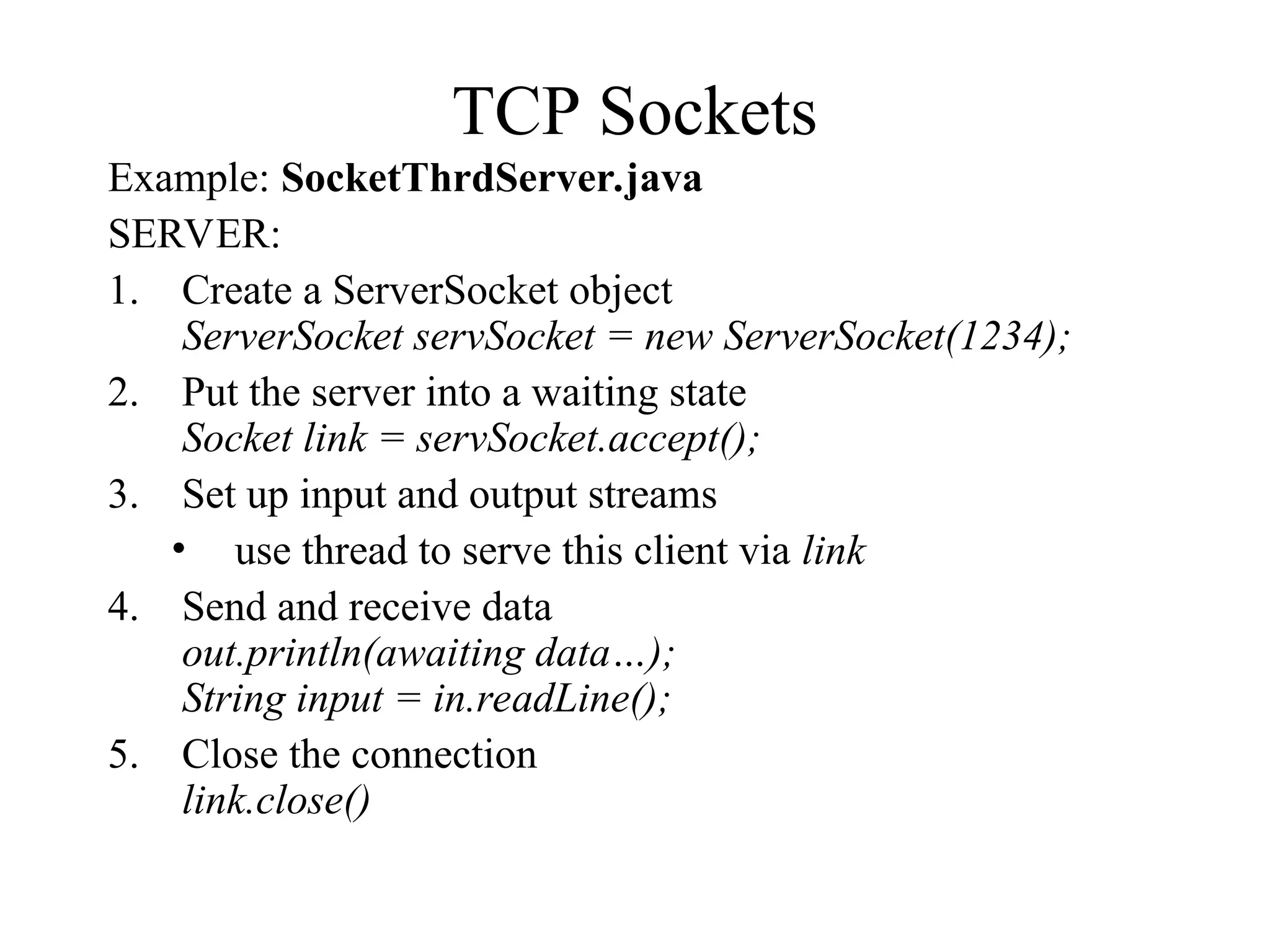 TCP Sockets

Example: SocketThrdServer.java

SERVER:

1. Create a ServerSocket object
ServerSocket servSocket = new ServerSocket(1234);

2. Put the server into a waiting state
Socket link = servSocket.accept();

3. Set up input and output streams
• use thread to serve this client via link

4. Send and receive data
out.println(awaiting data…);
String input = in.readLine();

5. Close the connection
link.close()